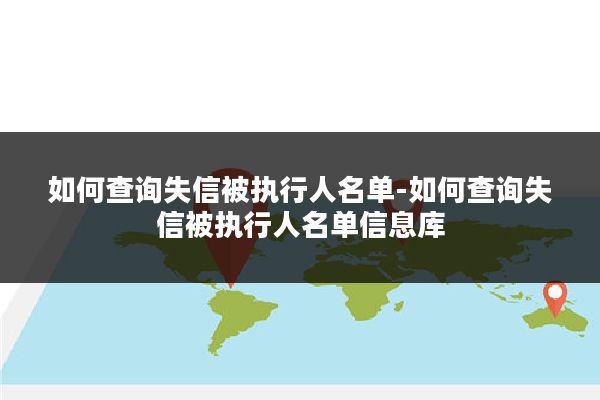 如何查询失信被执行人名单-如何查询失信被执行人名单信息库